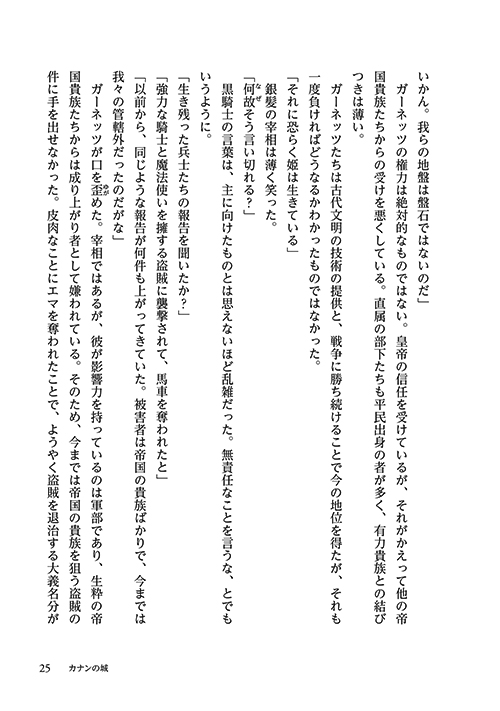 いかん。我らの地盤は盤石ではないのだ」

ガーネッツの権力は絶対的なものではない。皇帝の信任を受けているが、それがかえって他の帝国貴族たちからの受けを悪くしている。直属の部下たちも平民出身の者が多く、有力貴族との結びつきは薄い。

ガーネッツたちは古代文明の技術の提供と、戦争に勝ち続けることで今の地位を得たが、それも一度負ければどうなるかわかったものではなかった。

「それに恐らく姫は生きている」

銀髪の宰相は薄く笑った。

「何故そう言い切れる？」

黒騎士の言葉は、主に向けたものとは思えないほど乱雑だった。無責任なことを言うな、とでもいうように。

「生き残った兵士たちの報告を聞いたか？」

「強力な騎士と魔法使いを擁する盗賊に襲撃されて、馬車を奪われたと」

「以前から、同じような報告が何件も上がってきていた。被害者は帝国の貴族ばかりで、今までは我々の管轄外だったのだがな」

ガーネッツが口を歪めた。宰相ではあるが、彼が影響力を持っているのは軍部であり、生粋の帝国貴族たちからは成り上がり者として嫌われている。そのため、今までは帝国の貴族を狙う盗賊の件に手を出せなかった。皮肉なことにエマを奪われたことで、ようやく盗賊を退治する大義名分が

25　カナンの城